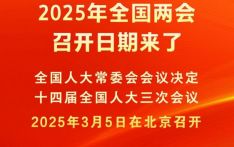 2025年全国两会
召开日期来了

全国人大常委会会议决定
十四届全国人大三次会议
2025年3月5日在北京召开